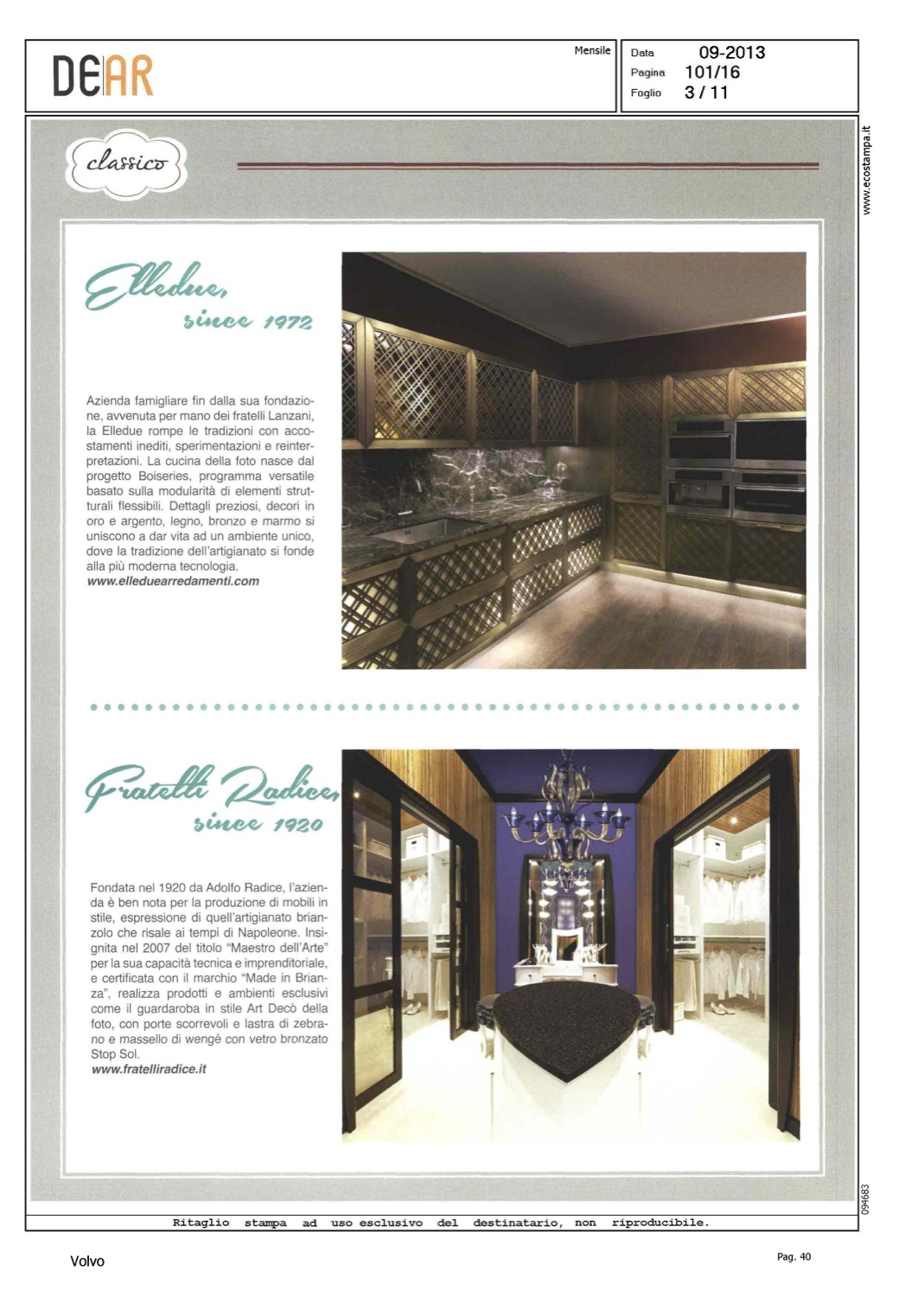 DEAR

Mensile

Data 09-2013
Pagina 101/16
Foglio 3 / 11

www.ecostampa.it

classico

Elledue, since 1972

Azienda famigliare fin dalla sua fondazione, avvenuta per mano dei fratelli Lanzani, la Elledue rompe le tradizioni con accostamenti inediti, sperimentazioni e reinterpretazioni. La cucina della foto nasce dal progetto Boiseries, programma versatile basato sulla modularità di elementi strutturali flessibili. Dettagli preziosi, decori in oro e argento, legno, bronzo e marmo si uniscono a dar vita ad un ambiente unico, dove la tradizione dell'artigianato si fonde alla più moderna tecnologia.
www.elleduearredamenti.com

Fratelli Radice, since 1920

Fondata nel 1920 da Adolfo Radice, l'azienda è ben nota per la produzione di mobili in stile, espressione di quell'artigianato brianzolo che risale ai tempi di Napoleone. Insignita nel 2007 del titolo "Maestro dell'Arte" per la sua capacità tecnica e imprenditoriale, e certificata con il marchio "Made in Brianza", realizza prodotti e ambienti esclusivi come il guardaroba in stile Art Decò della foto, con porte scorrevoli e lastra di zebrano e massello di wengé con vetro bronzato Stop Sol.
www.fratelliradice.it

094683

Ritaglio stampa ad uso esclusivo del destinatario, non riproducibile.

Volvo

Pag. 40